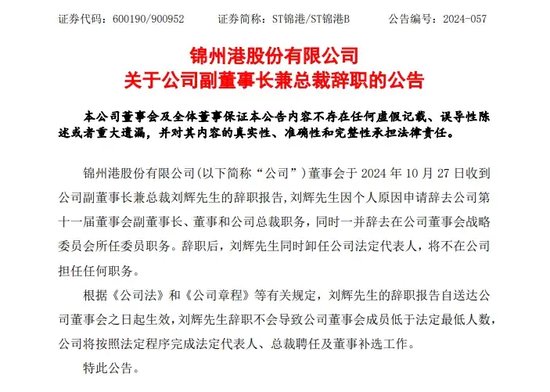 证券代码：600190/900952　　证券简称：ST锦港/ST锦港B　　公告编号：2024-057

锦州港股份有限公司
关于公司副董事长兼总裁辞职的公告

本公司董事会及全体董事保证本公告内容不存在任何虚假记载、误导性陈述或者重大遗漏，并对其内容的真实性、准确性和完整性承担法律责任。

锦州港股份有限公司(以下简称“公司”)董事会于 2024 年 10 月 27 日收到公司副董事长兼总裁刘辉先生的辞职报告，刘辉先生因个人原因申请辞去公司第十一届董事会副董事长、董事和公司总裁职务，同时一并辞去在公司董事会战略委员会所任委员职务。辞职后，刘辉先生同时卸任公司法定代表人，将不在公司担任任何职务。

根据《公司法》和《公司章程》等有关规定，刘辉先生的辞职报告自送达公司董事会之日起生效，刘辉先生辞职不会导致公司董事会成员低于法定最低人数，公司将按照法定程序完成法定代表人、总裁聘任及董事补选工作。

特此公告。